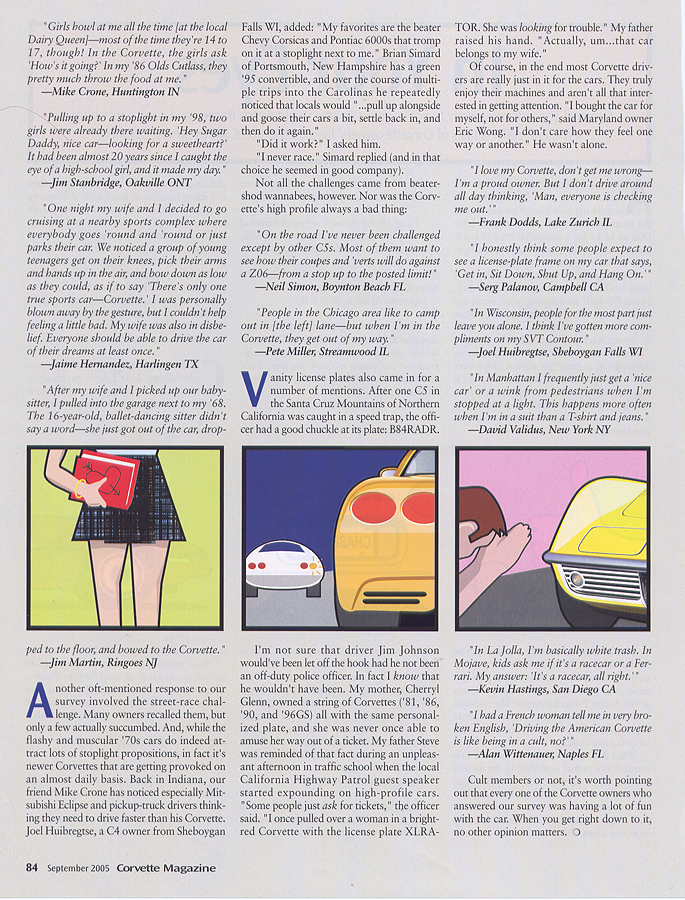 "Girls howl at me all the time [at the local Dairy Queen]—most of the time they're 14 to 17, though! In the Corvette, the girls ask 'How's it going?' In my '86 Olds Cutlass, they pretty much throw the food at me."
—Mike Crone, Huntington IN

"Pulling up to a stoplight in my '98, two girls were already there waiting. 'Hey Sugar Daddy, nice car—looking for a sweetheart?' It had been almost 20 years since I caught the eye of a high-school girl, and it made my day."
—Jim Stanbridge, Oakville ONT

"One night my wife and I decided to go cruising at a nearby sports complex where everybody goes 'round and 'round or just parks their car. We noticed a group of young teenagers get on their knees, pick their arms and hands up in the air, and bow down as low as they could, as if to say 'There's only one true sports car—Corvette.' I was personally blown away by the gesture, but I couldn't help feeling a little bad. My wife was also in disbelief. Everyone should be able to drive the car of their dreams at least once."
—Jaime Hernandez, Harlingen TX

"After my wife and I picked up our babysitter, I pulled into the garage next to my '68. The 16-year-old, ballet-dancing sitter didn't say a word—she just got out of the car, dropped to the floor, and bowed to the Corvette."
—Jim Martin, Ringoes NJ

Another oft-mentioned response to our survey involved the street-race challenge. Many owners recalled them, but only a few actually succumbed. And, while the flashy and muscular '70s cars do indeed attract lots of stoplight propositions, in fact it's newer Corvettes that are getting provoked on an almost daily basis. Back in Indiana, our friend Mike Crone has noticed especially Mitsubishi Eclipse and pickup-truck drivers thinking they need to drive faster than his Corvette. Joel Huibregtse, a C4 owner from Sheboygan Falls WI, added: "My favorites are the beater Chevy Corsicas and Pontiac 6000s that tromp on it at a stoplight next to me." Brian Simard of Portsmouth, New Hampshire has a green '95 convertible, and over the course of multiple trips into the Carolinas he repeatedly noticed that locals would "...pull up alongside and goose their cars a bit, settle back in, and then do it again."

"Did it work?" I asked him.

"I never race." Simard replied (and in that choice he seemed in good company).

Not all the challenges came from beatershod wannabees, however. Nor was the Corvette's high profile always a bad thing:

"On the road I've never been challenged except by other C5s. Most of them want to see how their coupes and 'verts will do against a Z06—from a stop up to the posted limit!"
—Neil Simon, Boynton Beach FL

"People in the Chicago area like to camp out in [the left] lane—but when I'm in the Corvette, they get out of my way."
—Pete Miller, Streamwood IL

Vanity license plates also came in for a number of mentions. After one C5 in the Santa Cruz Mountains of Northern California was caught in a speed trap, the officer had a good chuckle at its plate: B84RADR.

I'm not sure that driver Jim Johnson would've been let off the hook had he not been an off-duty police officer. In fact I know that he wouldn't have been. My mother, Cherryl Glenn, owned a string of Corvettes ('81, '86, '90, and '96GS) all with the same personalized plate, and she was never once able to amuse her way out of a ticket. My father Steve was reminded of that fact during an unpleasant afternoon in traffic school when the local California Highway Patrol guest speaker started expounding on high-profile cars. "Some people just ask for tickets," the officer said. "I once pulled over a woman in a bright-red Corvette with the license plate XLRATOR. She was looking for trouble." My father raised his hand. "Actually, um...that car belongs to my wife."

Of course, in the end most Corvette drivers are really just in it for the cars. They truly enjoy their machines and aren't all that interested in getting attention. "I bought the car for myself, not for others," said Maryland owner Eric Wong. "I don't care how they feel one way or another." He wasn't alone.

"I love my Corvette, don't get me wrong—I'm a proud owner. But I don't drive around all day thinking, 'Man, everyone is checking me out.'"
—Frank Dodds, Lake Zurich IL

"I honestly think some people expect to see a license-plate frame on my car that says, 'Get in, Sit Down, Shut Up, and Hang On.'"
—Serg Palanov, Campbell CA

"In Wisconsin, people for the most part just leave you alone. I think I've gotten more compliments on my SVT Contour."
—Joel Huibregtse, Sheboygan Falls WI

"In Manhattan I frequently just get a 'nice car' or a wink from pedestrians when I'm stopped at a light. This happens more often when I'm in a suit than a T-shirt and jeans."
—David Validus, New York NY

"In La Jolla, I'm basically white trash. In Mojave, kids ask me if it's a racecar or a Ferrari. My answer: 'It's a racecar, all right.'"
—Kevin Hastings, San Diego CA

"I had a French woman tell me in very broken English, 'Driving the American Corvette is like being in a cult, no?'"
—Alan Wittenauer, Naples FL

Cult members or not, it's worth pointing out that every one of the Corvette owners who answered our survey was having a lot of fun with the car. When you get right down to it, no other opinion matters.

84 September 2005 Corvette Magazine